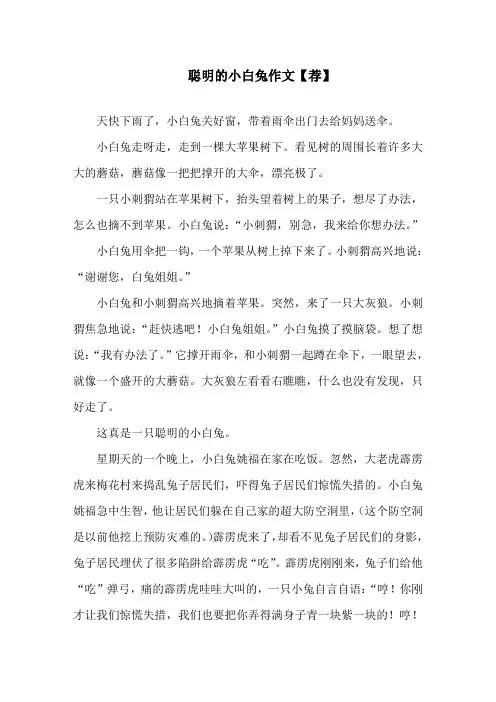 聪明的小白兔作文【荐】

天快下雨了，小白兔关好窗，带着雨伞出门去给妈妈送伞。

小白兔走呀走，走到一棵大苹果树下。看见树的周围长着许多大大的蘑菇，蘑菇像一把把撑开的大伞，漂亮极了。

一只小刺猬站在苹果树下，抬头望着树上的果子，想尽了办法，怎么也摘不到苹果。小白兔说：“小刺猬，别急，我来给你想办法。”

小白兔用伞把一钩，一个苹果从树上掉下来了。小刺猬高兴地说：“谢谢您，白兔姐姐。”

小白兔和小刺猬高兴地摘着苹果。突然，来了一只大灰狼。小刺猬焦急地说：“赶快逃吧！小白兔姐姐。”小白兔摸了摸脑袋。想了想说：“我有办法了。”它撑开雨伞，和小刺猬一起蹲在伞下，一眼望去，就像一个盛开的大蘑菇。大灰狼左看看右瞧瞧，什么也没有发现，只好走了。

这真是一只聪明的小白兔。

星期天的一个晚上，小白兔姚福在家在吃饭。忽然，大老虎霹雳虎来梅花村来捣乱兔子居民们，吓得兔子居民们惊慌失措的。小白兔姚福急中生智，他让居民们躲在自己家的超大防空洞里，(这个防空洞是以前他挖上预防灾难的。)霹雳虎来了，却看不见兔子居民们的身影，兔子居民埋伏了很多陷阱给霹雳虎“吃”。霹雳虎刚刚来，兔子们给他“吃”弹弓，痛的霹雳虎哇哇大叫的，一只小兔自言自语：“哼！你刚才让我们惊慌失措，我们也要把你弄得满身子青一块紫一块的！哼！